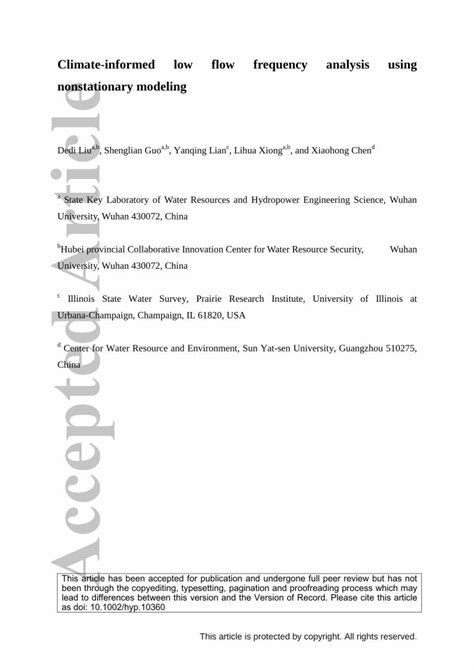 Accepted Article

Climate-informed low flow frequency analysis using nonstationary modeling

Dedi Liu$^{a,b}$, Shenglian Guo$^{a,b}$, Yanqing Lian$^{c}$, Lihua Xiong$^{a,b}$, and Xiaohong Chen$^{d}$

$^{a}$ State Key Laboratory of Water Resources and Hydropower Engineering Science, Wuhan University, Wuhan 430072, China

$^{b}$Hubei provincial Collaborative Innovation Center for Water Resource Security, Wuhan University, Wuhan 430072, China

$^{c}$ Illinois State Water Survey, Prairie Research Institute, University of Illinois at Urbana-Champaign, Champaign, IL 61820, USA

$^{d}$ Center for Water Resource and Environment, Sun Yat-sen University, Guangzhou 510275, China

This article has been accepted for publication and undergone full peer review but has not been through the copyediting, typesetting, pagination and proofreading process which may lead to differences between this version and the Version of Record. Please cite this article as doi: 10.1002/hyp.10360

This article is protected by copyright. All rights reserved.